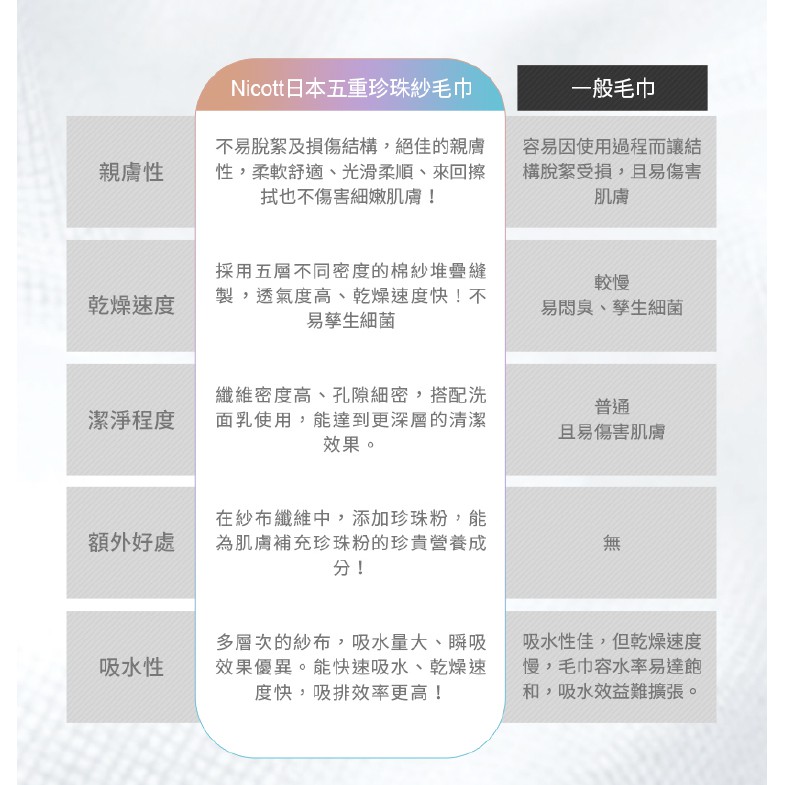 |  | Nicott日本五重珍珠紗毛巾 | 一般毛巾 |
|---|---|---|
| 親膚性 | 不易脫絮及損傷結構，絕佳的親膚性，柔軟舒適、光滑柔順、來回擦拭也不傷害細嫩肌膚！ | 容易因使用過程而讓結構脫絮受損，且易傷害肌膚 |
| 乾燥速度 | 採用五層不同密度的棉紗堆疊縫製，透氣度高、乾燥速度快！不易孳生細菌 | 較慢 易悶臭、孳生細菌 |
| 潔淨程度 | 纖維密度高、孔隙細密，搭配洗面乳使用，能達到更深層的清潔效果。 | 普通 且易傷害肌膚 |
| 額外好處 | 在紗布纖維中，添加珍珠粉，能為肌膚補充珍珠粉的珍貴營養成分！ | 無 |
| 吸水性 | 多層次的紗布，吸水量大、瞬吸效果優異。能快速吸水、乾燥速度快，吸排效率更高！ | 吸水性佳，但乾燥速度慢，毛巾容水率易達飽和，吸水效益難擴張。 |